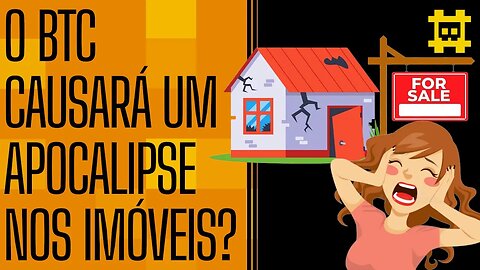 O BTC CAUSARÁ UM APOCALIPSE NOS IMÓVEIS?

FOR SALE